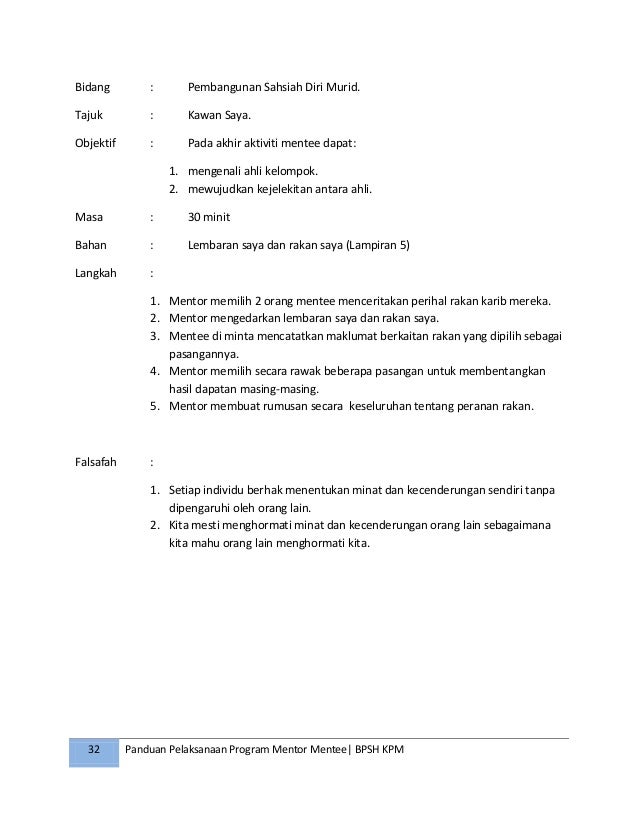 Bidang : Pembangunan Sahsiah Diri Murid.

Tajuk : Kawan Saya.

Objektif : Pada akhir aktiviti mentee dapat:

1. mengenali ahli kelompok.
2. mewujudkan kejelekitan antara ahli.

Masa : 30 minit

Bahan : Lembaran saya dan rakan saya (Lampiran 5)

Langkah :

1. Mentor memilih 2 orang mentee menceritakan perihal rakan karib mereka.
2. Mentor mengedarkan lembaran saya dan rakan saya.
3. Mentee di minta mencatatkan maklumat berkaitan rakan yang dipilih sebagai pasangannya.
4. Mentor memilih secara rawak beberapa pasangan untuk membentangkan hasil dapatan masing-masing.
5. Mentor membuat rumusan secara keseluruhan tentang peranan rakan.

Falsafah :

1. Setiap individu berhak menentukan minat dan kecenderungan sendiri tanpa dipengaruhi oleh orang lain.
2. Kita mesti menghormati minat dan kecenderungan orang lain sebagaimana kita mahu orang lain menghormati kita.

32 Panduan Pelaksanaan Program Mentor Mentee| BPSH KPM